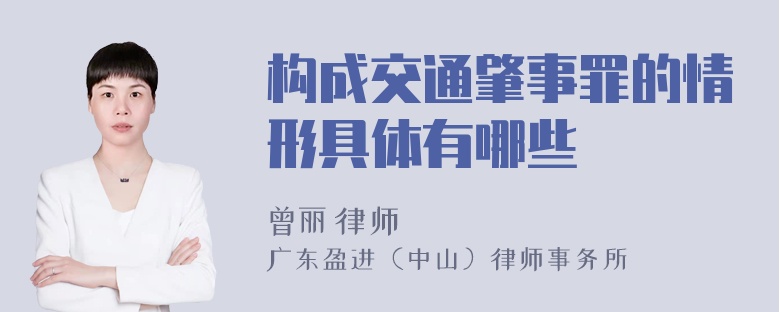 构成交通肇事罪的情形具体有哪些

曾丽 律师

广东盈进（中山）律师事务所